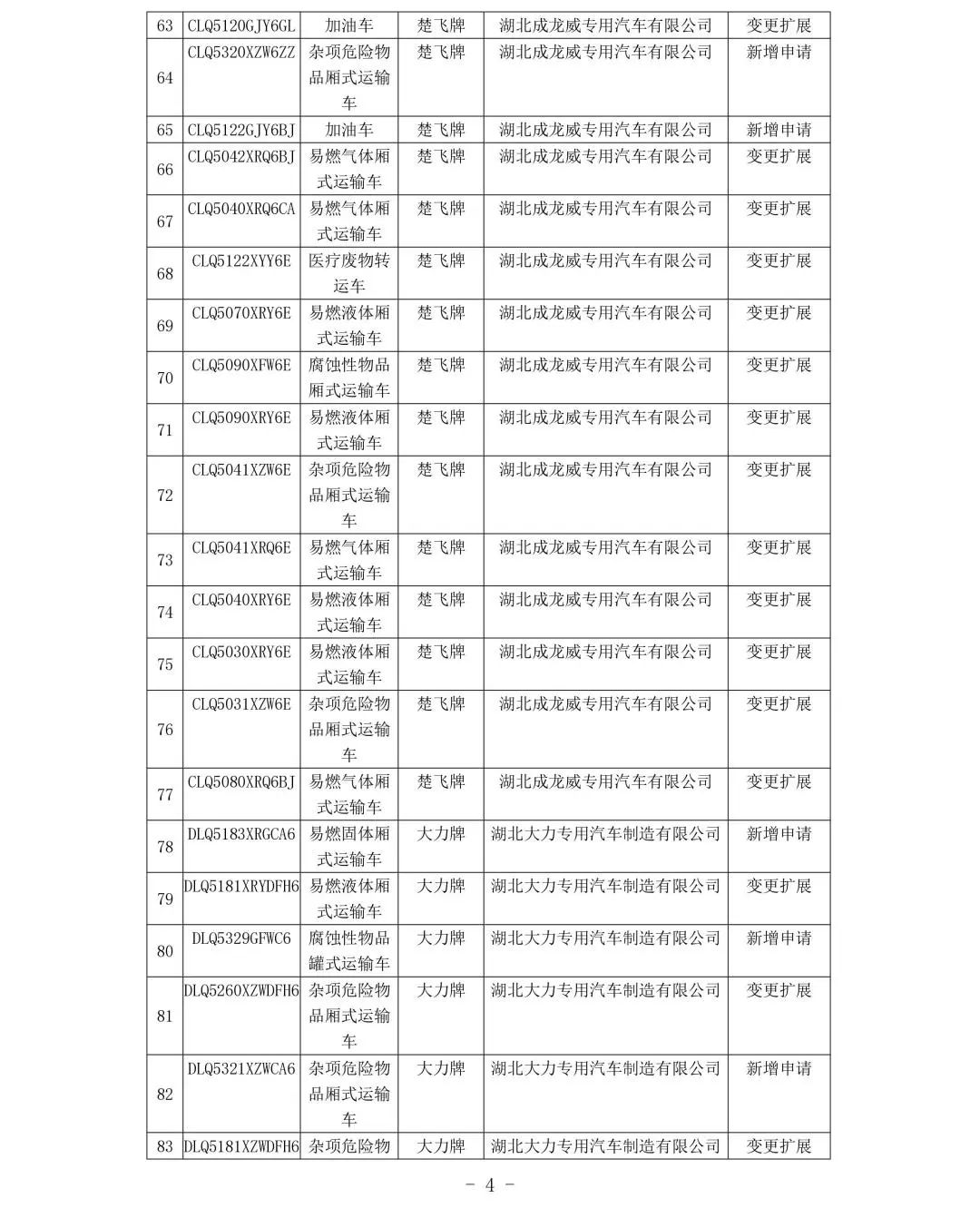 | 63 | CLQ5120GJY6GL | 加油车 | 楚飞牌 | 湖北成龙威专用汽车有限公司 | 变更扩展 |
|---|---|---|---|---|---|
| 64 | CLQ5320XZW6ZZ | 杂项危险物品厢式运输车 | 楚飞牌 | 湖北成龙威专用汽车有限公司 | 新增申请 |
| 65 | CLQ5122GJY6BJ | 加油车 | 楚飞牌 | 湖北成龙威专用汽车有限公司 | 新增申请 |
| 66 | CLQ5042XRQ6BJ | 易燃气体厢式运输车 | 楚飞牌 | 湖北成龙威专用汽车有限公司 | 变更扩展 |
| 67 | CLQ5040XRQ6CA | 易燃气体厢式运输车 | 楚飞牌 | 湖北成龙威专用汽车有限公司 | 变更扩展 |
| 68 | CLQ5122XYY6E | 医疗废物转运车 | 楚飞牌 | 湖北成龙威专用汽车有限公司 | 变更扩展 |
| 69 | CLQ5070XRY6E | 易燃液体厢式运输车 | 楚飞牌 | 湖北成龙威专用汽车有限公司 | 变更扩展 |
| 70 | CLQ5090XFW6E | 腐蚀性物品厢式运输车 | 楚飞牌 | 湖北成龙威专用汽车有限公司 | 变更扩展 |
| 71 | CLQ5090XRY6E | 易燃液体厢式运输车 | 楚飞牌 | 湖北成龙威专用汽车有限公司 | 变更扩展 |
| 72 | CLQ5041XZW6E | 杂项危险物品厢式运输车 | 楚飞牌 | 湖北成龙威专用汽车有限公司 | 变更扩展 |
| 73 | CLQ5041XRQ6E | 易燃气体厢式运输车 | 楚飞牌 | 湖北成龙威专用汽车有限公司 | 变更扩展 |
| 74 | CLQ5040XRY6E | 易燃液体厢式运输车 | 楚飞牌 | 湖北成龙威专用汽车有限公司 | 变更扩展 |
| 75 | CLQ5030XRY6E | 易燃液体厢式运输车 | 楚飞牌 | 湖北成龙威专用汽车有限公司 | 变更扩展 |
| 76 | CLQ5031XZW6E | 杂项危险物品厢式运输车 | 楚飞牌 | 湖北成龙威专用汽车有限公司 | 变更扩展 |
| 77 | CLQ5080XRQ6BJ | 易燃气体厢式运输车 | 楚飞牌 | 湖北成龙威专用汽车有限公司 | 变更扩展 |
| 78 | DLQ5183XRGCA6 | 易燃固体厢式运输车 | 大力牌 | 湖北大力专用汽车制造有限公司 | 新增申请 |
| 79 | DLQ5181XRYDFH6 | 易燃液体厢式运输车 | 大力牌 | 湖北大力专用汽车制造有限公司 | 变更扩展 |
| 80 | DLQ5329GFWC6 | 腐蚀性物品罐式运输车 | 大力牌 | 湖北大力专用汽车制造有限公司 | 新增申请 |
| 81 | DLQ5260XZWDFH6 | 杂项危险物品厢式运输车 | 大力牌 | 湖北大力专用汽车制造有限公司 | 变更扩展 |
| 82 | DLQ5321XZWCA6 | 杂项危险物品厢式运输车 | 大力牌 | 湖北大力专用汽车制造有限公司 | 新增申请 |
| 83 | DLQ5181XZWDFH6 | 杂项危险物 | 大力牌 | 湖北大力专用汽车制造有限公司 | 变更扩展 |

- 4 -